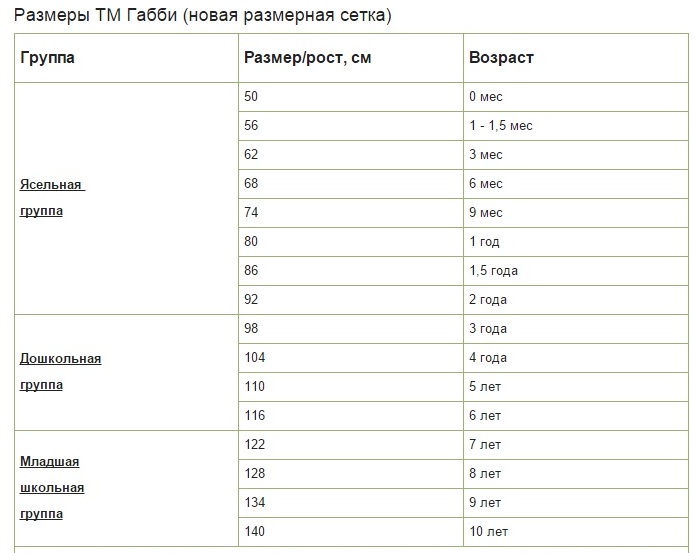 Размеры ТМ Габби (новая размерная сетка)

| Группа | Размер/рост, см | Возраст |
|---|---|---|
| Ясельная группа | 50 | 0 мес |
| | 56 | 1 - 1,5 мес |
| | 62 | 3 мес |
| | 68 | 6 мес |
| | 74 | 9 мес |
| | 80 | 1 год |
| | 86 | 1,5 года |
| | 92 | 2 года |
| Дошкольная группа | 98 | 3 года |
| | 104 | 4 года |
| | 110 | 5 лет |
| | 116 | 6 лет |
| Младшая школьная группа | 122 | 7 лет |
| | 128 | 8 лет |
| | 134 | 9 лет |
| | 140 | 10 лет |